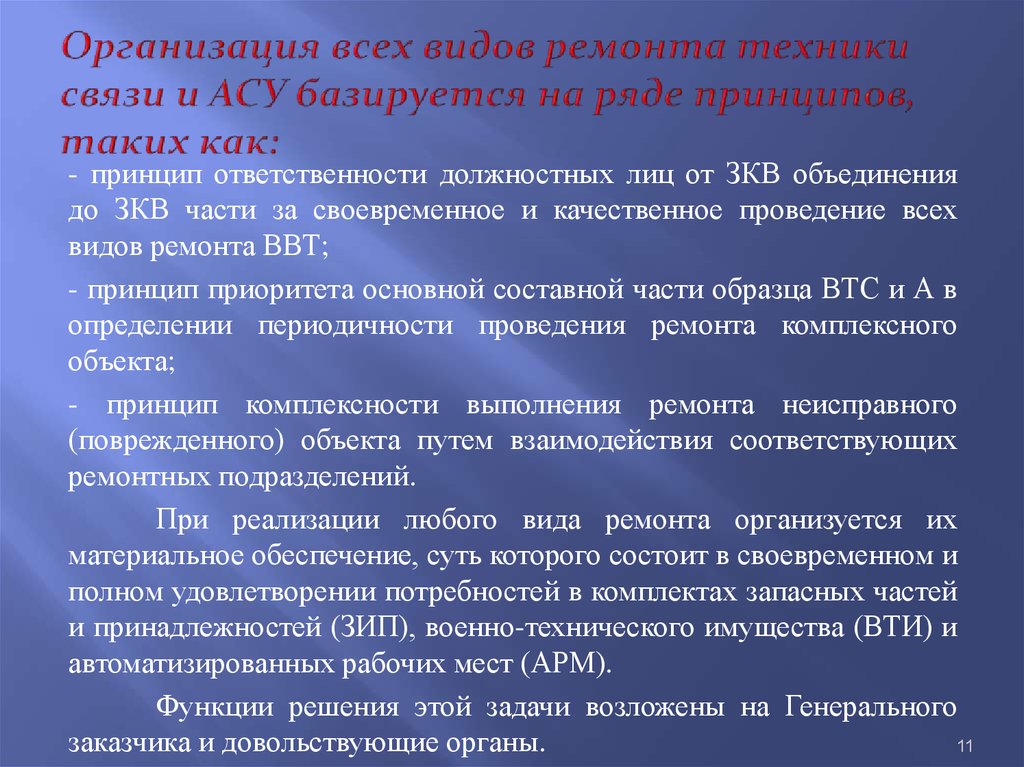 Организация всех видов ремонта техники связи и АСУ базируется на ряде принципов, таких как:

- принцип ответственности должностных лиц от ЗКВ объединения до ЗКВ части за своевременное и качественное проведение всех видов ремонта ВВТ;

- принцип приоритета основной составной части образца ВТС и А в определении периодичности проведения ремонта комплексного объекта;

- принцип комплексности выполнения ремонта неисправного (поврежденного) объекта путем взаимодействия соответствующих ремонтных подразделений.

При реализации любого вида ремонта организуется их материальное обеспечение, суть которого состоит в своевременном и полном удовлетворении потребностей в комплектах запасных частей и принадлежностей (ЗИП), военно-технического имущества (ВТИ) и автоматизированных рабочих мест (АРМ).

Функции решения этой задачи возложены на Генерального заказчика и довольствующие органы.

11